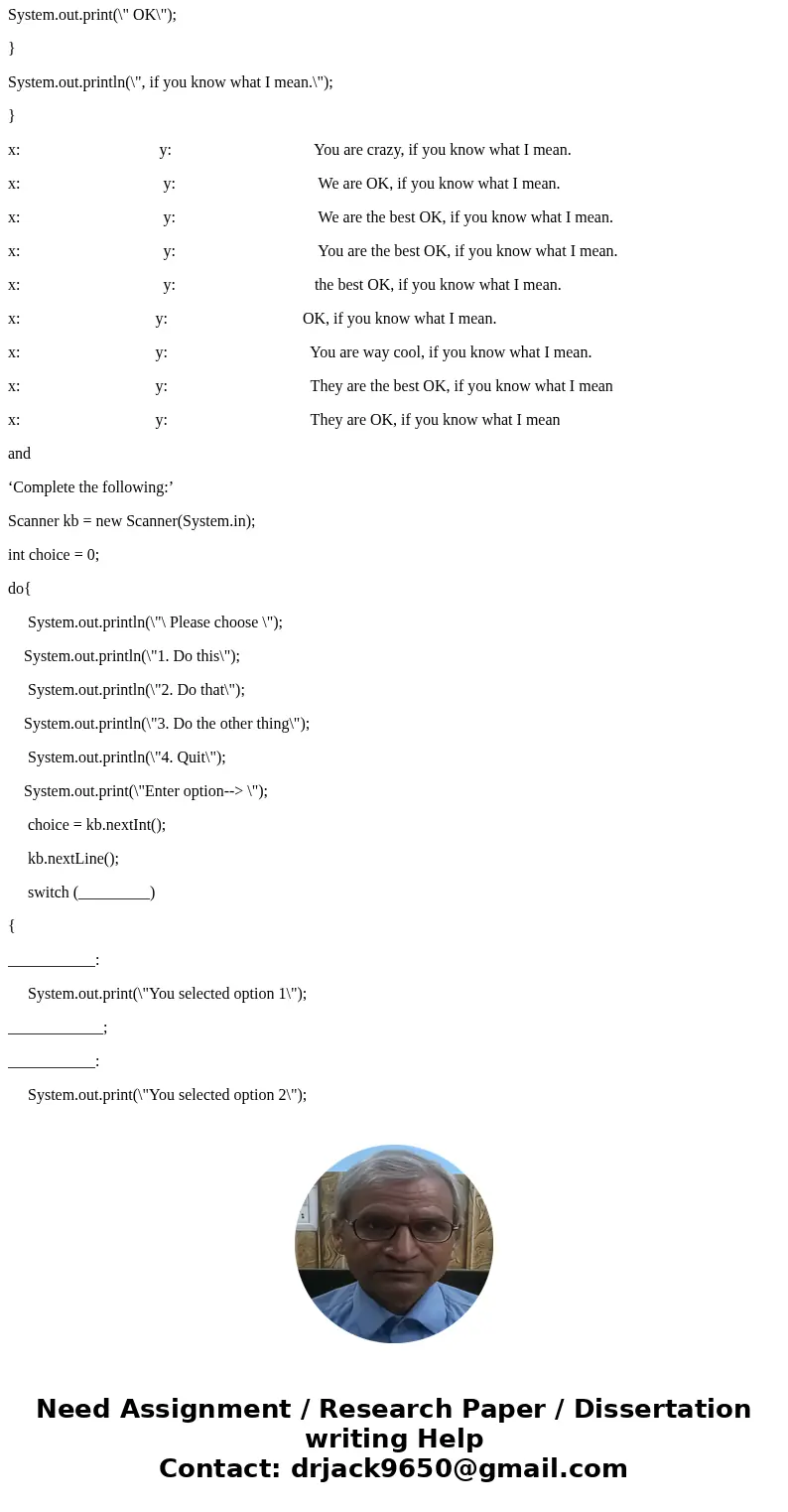 System.out.print(\" OK\");

}

System.out.println(\", if you know what I mean.\");

}

x: y: You are crazy, if you know what I mean.

x: y: We are OK, if you know what I mean.

x: y: We are the best OK, if you know what I mean.

x: y: You are the best OK, if you know what I mean.

x: y: the best OK, if you know what I mean.

x: y: OK, if you know what I mean.

x: y: You are way cool, if you know what I mean.

x: y: They are the best OK, if you know what I mean

x: y: They are OK, if you know what I mean

and

‘Complete the following:’

Scanner kb = new Scanner(System.in);

int choice = 0;

do{

System.out.println(\"\ Please choose \");

System.out.println(\"1. Do this\");

System.out.println(\"2. Do that\");

System.out.println(\"3. Do the other thing\");

System.out.println(\"4. Quit\");

System.out.print(\"Enter option--> \");

choice = kb.nextInt();

kb.nextLine();

switch (_________)

{

___________:

System.out.print(\"You selected option 1\");

____________;

___________:

System.out.print(\"You selected option 2\");

Need Assignment / Research Paper / Dissertation writing Help
Contact: drjack9650@gmail.com